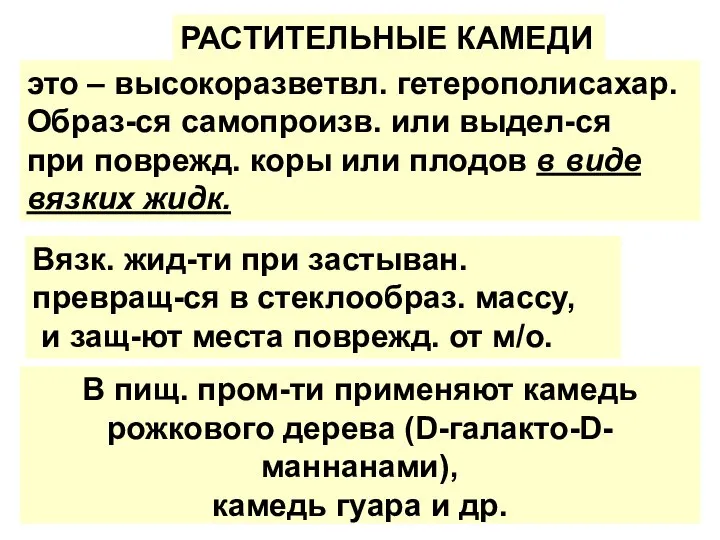 РАСТИТЕЛЬНЫЕ КАМЕДИ

это – высокоразветвл. гетерополисахар. Образ-ся самопроизв. или выдел-ся при поврежд. коры или плодов в виде вязких жидк.

Вязк. жид-ти при застыван. превращ-ся в стеклообраз. массу, и защ-ют места поврежд. от м/о.

В пищ. пром-ти применяют камедь рожкового дерева (D-галакто-D-маннанами), камедь гуара и др.